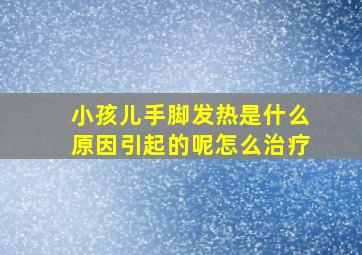 小孩儿手脚发热是什么原因引起的呢怎么治疗